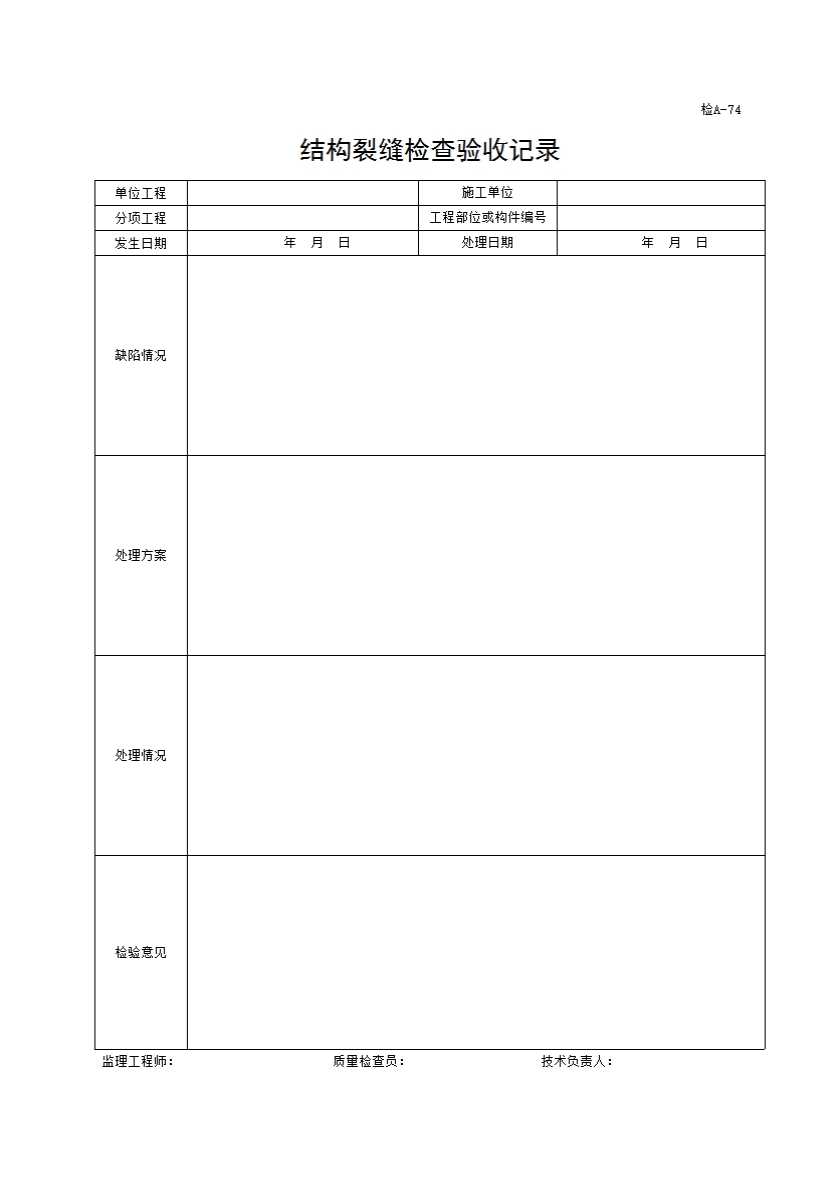 检A-74

结构裂缝检查验收记录

| 单位工程 | | 施工单位 | |
|---|---|---|---|
| 分项工程 | | 工程部位或构件编号 | |
| 发生日期 | 年 月 日 | 处理日期 | 年 月 日 |
| 缺陷情况 | | | |
| 处理方案 | | | |
| 处理情况 | | | |
| 检验意见 | | | |

监理工程师： 质量检查员： 技术负责人：